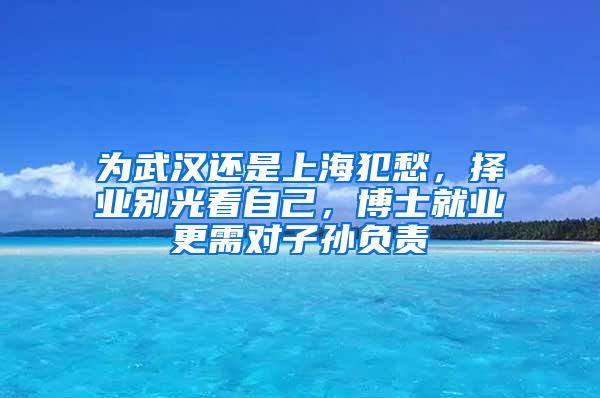 为武汉还是上海犯愁，择业别光看自己，博士就业更需对子孙负责